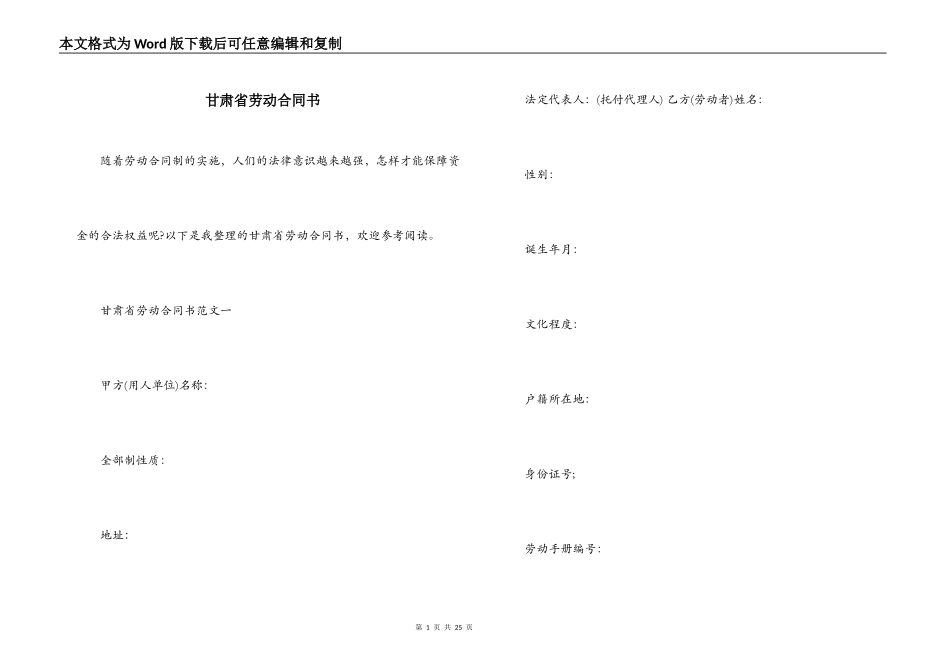 本文格式为Word版下载后可任意编辑和复制

甘肃省劳动合同书

随着劳动合同制的实施，人们的法律意识越来越强，怎样才能保障资金的合法权益呢?以下是我整理的甘肃省劳动合同书，欢迎参考阅读。

甘肃省劳动合同书范文一

甲方(用人单位)名称:

全部制性质:

地址:

法定代表人: (托付代理人) 乙方(劳动者)姓名:

性别:

诞生年月:

文化程度:

户籍所在地:

身份证号;

劳动手册编号:

第 1 页 共 25 页